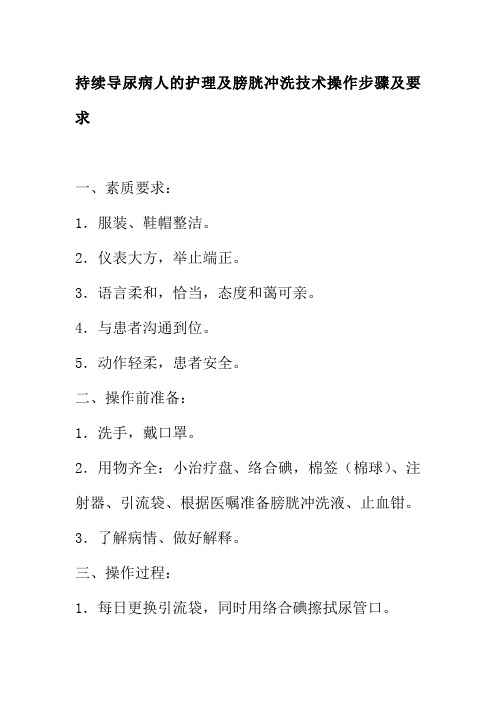 持续导尿病人的护理及膀胱冲洗技术操作步骤及要求

一、素质要求：

1．服装、鞋帽整洁。

2．仪表大方，举止端正。

3．语言柔和，恰当，态度和蔼可亲。

4．与患者沟通到位。

5．动作轻柔，患者安全。

二、操作前准备：

1．洗手，戴口罩。

2．用物齐全：小治疗盘、络合碘，棉签（棉球）、注射器、引流袋、根据医嘱准备膀胱冲洗液、止血钳。

3．了解病情、做好解释。

三、操作过程：

1．每日更换引流袋，同时用络合碘擦拭尿管口。